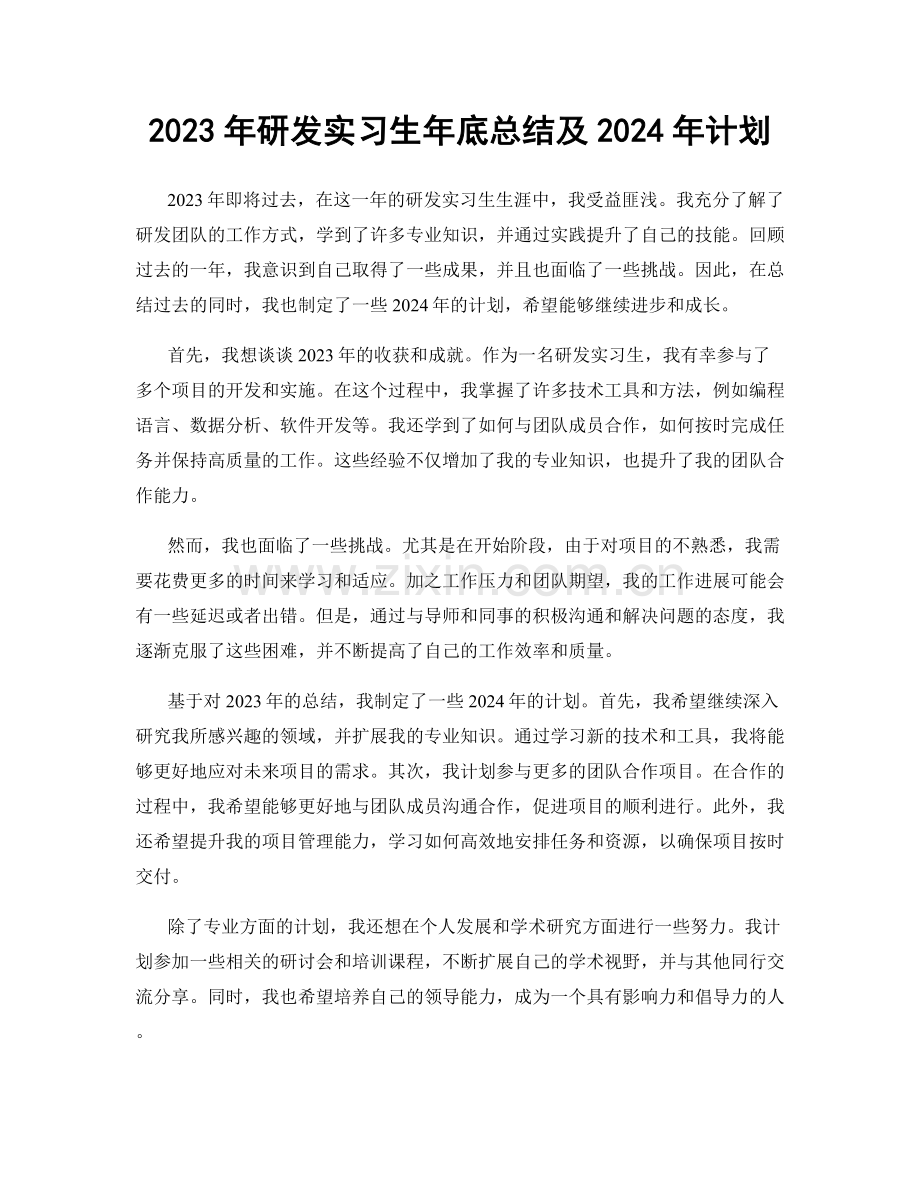 2023年研发实习生年底总结及2024年计划

2023年即将过去，在这一年的研发实习生生涯中，我受益匪浅。我充分了解了研发团队的工作方式，学到了许多专业知识，并通过实践提升了自己的技能。回顾过去的一年，我意识到自己取得了一些成果，并且也面临了一些挑战。因此，在总结过去的同时，我也制定了一些2024年的计划，希望能够继续进步和成长。

首先，我想谈谈2023年的收获和成就。作为一名研发实习生，我有幸参与了多个项目的开发和实施。在这个过程中，我掌握了许多技术工具和方法，例如编程语言、数据分析、软件开发等。我还学到了如何与团队成员合作，如何按时完成任务并保持高质量的工作。这些经验不仅增加了我的专业知识，也提升了我的团队合作能力。

然而，我也面临了一些挑战。尤其是在开始阶段，由于对项目的不熟悉，我需要花费更多的时间来学习和适应。加之工作压力和团队期望，我的工作进展可能会有一些延迟或者出错。但是，通过与导师和同事的积极沟通和解决问题的态度，我逐渐克服了这些困难，并不断提高了自己的工作效率和质量。

基于对2023年的总结，我制定了一些2024年的计划。首先，我希望继续深入研究我所感兴趣的领域，并扩展我的专业知识。通过学习新的技术和工具，我将能够更好地应对未来项目的需求。其次，我计划参与更多的团队合作项目。在合作的过程中，我希望能够更好地与团队成员沟通合作，促进项目的顺利进行。此外，我还希望提升我的项目管理能力，学习如何高效地安排任务和资源，以确保项目按时交付。

除了专业方面的计划，我还想在个人发展和学术研究方面进行一些努力。我计划参加一些相关的研讨会和培训课程，不断扩展自己的学术视野，并与其他同行交流分享。同时，我也希望培养自己的领导能力，成为一个具有影响力和倡导力的人。

www.zixin.com.cn